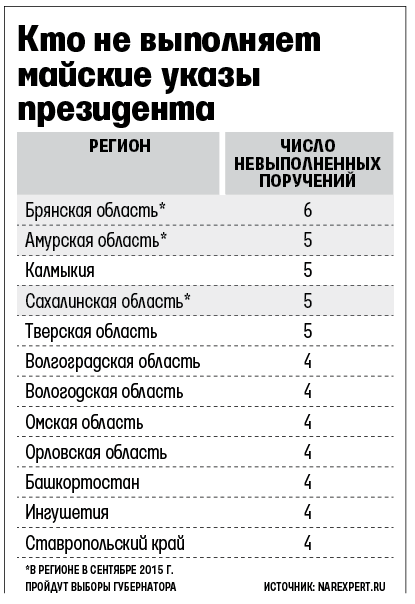 Кто не выполняет майские указы президента

| РЕГИОН | ЧИСЛО НЕВЫПОЛНЕННЫХ ПОРУЧЕНИЙ |
|---|---|
| Брянская область* | 6 |
| Амурская область* | 5 |
| Калмыкия | 5 |
| Сахалинская область* | 5 |
| Тверская область | 5 |
| Волгоградская область | 4 |
| Вологодская область | 4 |
| Омская область | 4 |
| Орловская область | 4 |
| Башкортостан | 4 |
| Ингушетия | 4 |
| Ставропольский край | 4 |

*В РЕГИОНЕ В СЕНТЯБРЕ 2015 Г. ПРОЙДУТ ВЫБОРЫ ГУБЕРНАТОРА

ИСТОЧНИК: NAREXPERT.RU